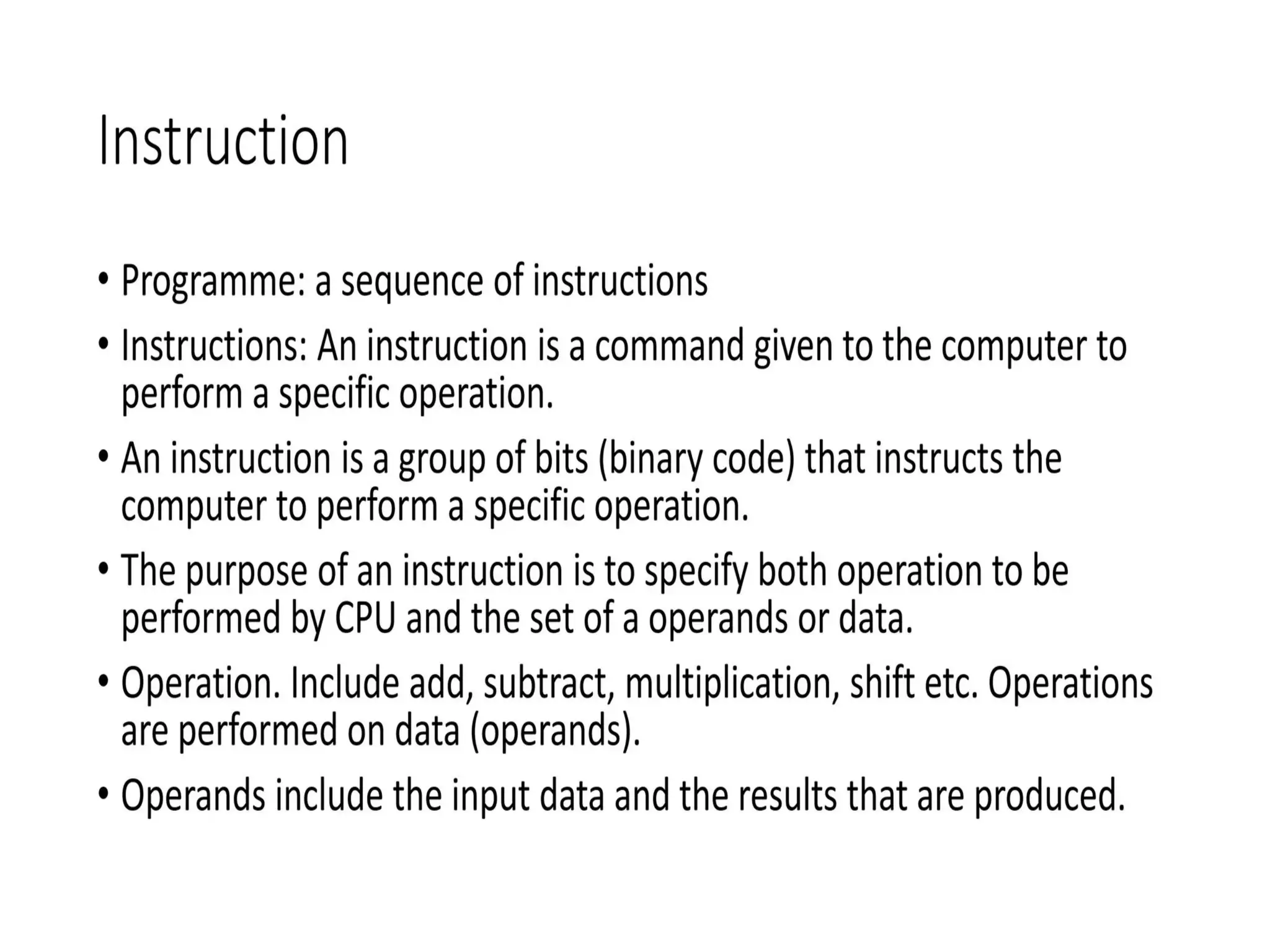 Instruction

• Programme: a sequence of instructions

• Instructions: An instruction is a command given to the computer to perform a specific operation.

• An instruction is a group of bits (binary code) that instructs the computer to perform a specific operation.

• The purpose of an instruction is to specify both operation to be performed by CPU and the set of a operands or data.

• Operation. Include add, subtract, multiplication, shift etc. Operations are performed on data (operands).

• Operands include the input data and the results that are produced.